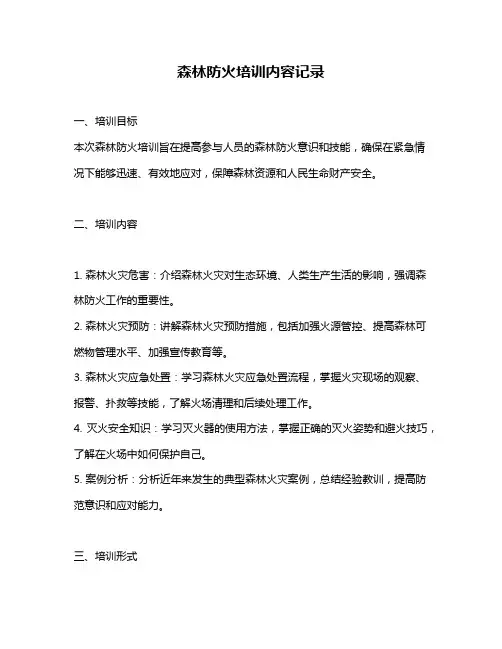 森林防火培训内容记录

一、培训目标

本次森林防火培训旨在提高参与人员的森林防火意识和技能，确保在紧急情况下能够迅速、有效地应对，保障森林资源和人民生命财产安全。

二、培训内容

1. 森林火灾危害：介绍森林火灾对生态环境、人类生产生活的影响，强调森林防火工作的重要性。

2. 森林火灾预防：讲解森林火灾预防措施，包括加强火源管控、提高森林可燃物管理水平、加强宣传教育等。

3. 森林火灾应急处置：学习森林火灾应急处置流程，掌握火灾现场的观察、报警、扑救等技能，了解火场清理和后续处理工作。

4. 灭火安全知识：学习灭火器的使用方法，掌握正确的灭火姿势和避火技巧，了解在火场中如何保护自己。

5. 案例分析：分析近年来发生的典型森林火灾案例，总结经验教训，提高防范意识和应对能力。

三、培训形式